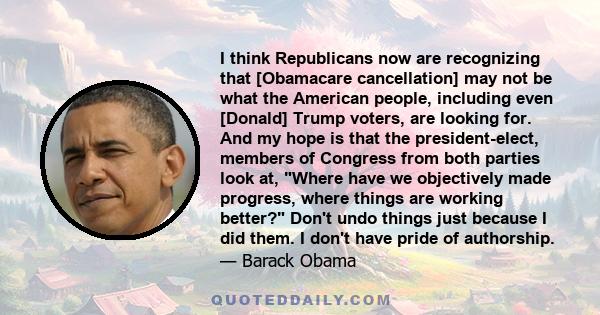 I think Republicans now are recognizing that [Obamacare cancellation] may not be what the American people, including even [Donald] Trump voters, are looking for. And my hope is that the president-elect, members of Congress from both parties look at, "Where have we objectively made progress, where things are working better?" Don't undo things just because I did them. I don't have pride of authorship.
— Barack Obama

QUOTEDDAILY.COM